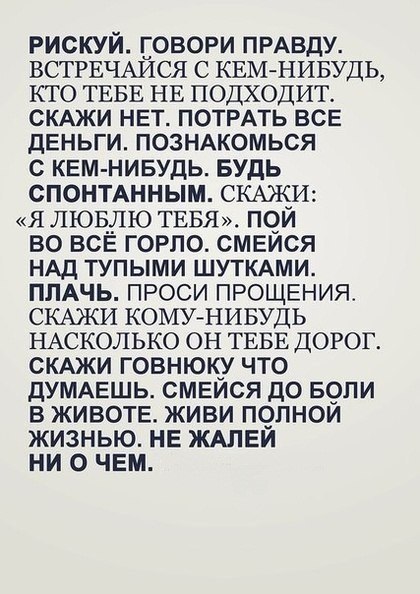 РИСКУЙ. ГОВОРИ ПРАВДУ. ВСТРЕЧАЙСЯ С КЕМ-НИБУДЬ, КТО ТЕБЕ НЕ ПОДХОДИТ. СКАЖИ НЕТ. ПОТРАТЬ ВСЕ ДЕНЬГИ. ПОЗНАКОМЬСЯ С КЕМ-НИБУДЬ. БУДЬ СПОНТАННЫМ. СКАЖИ: «Я ЛЮБЛЮ ТЕБЯ». ПОЙ ВО ВСЁ ГОРЛО. СМЕЙСЯ НАД ТУПЫМИ ШУТКАМИ. ПЛАЧЬ. ПРОСИ ПРОЩЕНИЯ. СКАЖИ КОМУ-НИБУДЬ НАСКОЛЬКО ОН ТЕБЕ ДОРОГ. СКАЖИ ГОВНЮКУ ЧТО ДУМАЕШЬ. СМЕЙСЯ ДО БОЛИ В ЖИВОТЕ. ЖИВИ ПОЛНОЙ ЖИЗНЬЮ. НЕ ЖАЛЕЙ НИ О ЧЕМ.